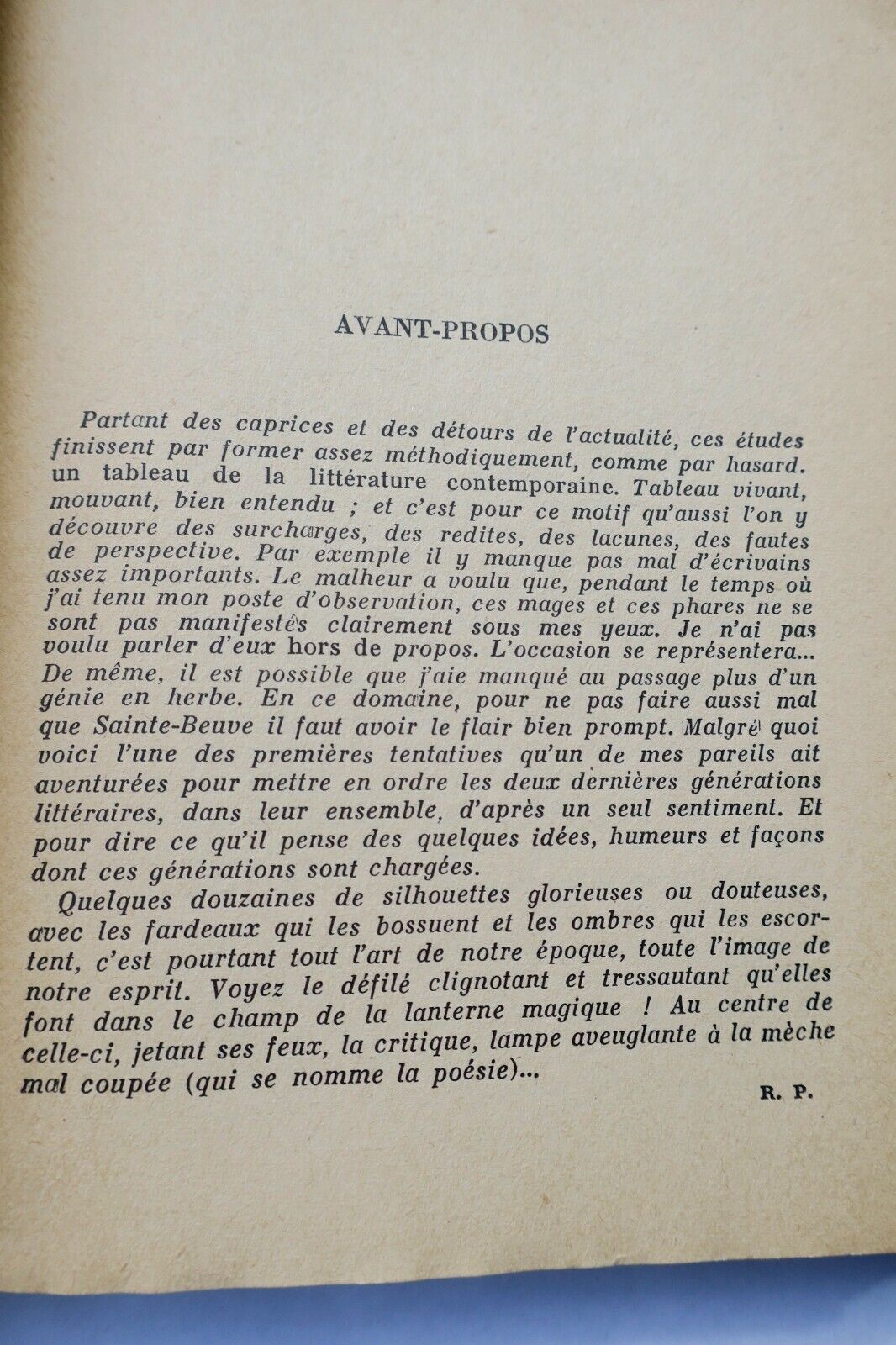 AVANT-PROPOS

Partant des caprices et des détours de l'actualité, ces études finissent par former assez méthodiquement, comme par hasard. un tableau de la littérature contemporaine. Tableau vivant, mouvant, bien entendu ; et c'est pour ce motif qu'aussi l'on y découvre des surcharges, des redites, des lacunes, des fautes de perspective. Par exemple il y manque pas mal d'écrivains assez importants. Le malheur a voulu que, pendant le temps où j'ai tenu mon poste d'observation, ces mages et ces phares ne se sont pas manifestés clairement sous mes yeux. Je n'ai pas voulu parler d'eux hors de propos. L'occasion se représentera... De même, il est possible que j'aie manqué au passage plus d'un génie en herbe. En ce domaine, pour ne pas faire aussi mal que Sainte-Beuve il faut avoir le flair bien prompt. Malgré quoi voici l'une des premières tentatives qu'un de mes pareils ait aventurées pour mettre en ordre les deux dernières générations littéraires, dans leur ensemble, d'après un seul sentiment. Et pour dire ce qu'il pense des quelques idées, humeurs et façons dont ces générations sont chargées.

Quelques douzaines de silhouettes glorieuses ou douteuses, avec les fardeaux qui les bossuent et les ombres qui les escortent, c'est pourtant tout l'art de notre époque, toute l'image de notre esprit. Voyez le défilé clignotant et tressautant qu'elles font dans le champ de la lanterne magique ! Au centre de celle-ci, jetant ses feux, la critique, lampe aveuglante à la mèche mal coupée (qui se nomme la poésie)...

R. P.